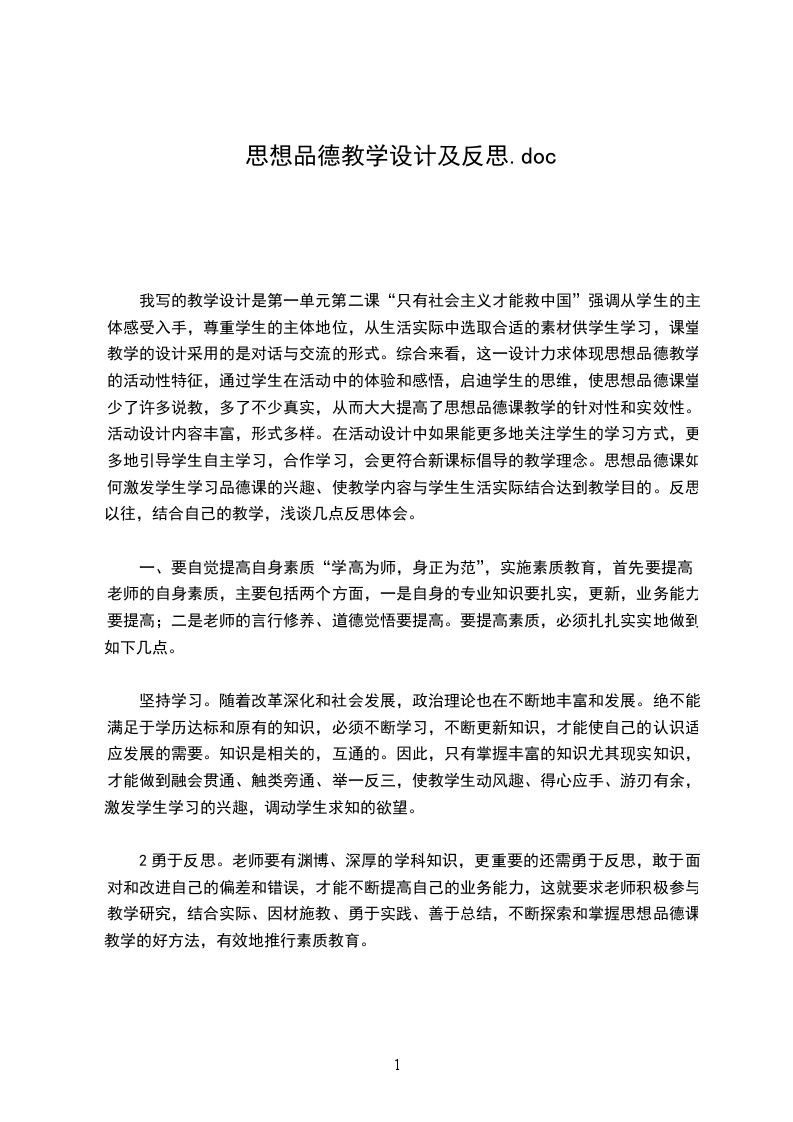 思想品德教学设计及反思.doc

我写的教学设计是第一单元第二课“只有社会主义才能救中国”强调从学生的主体感受入手，尊重学生的主体地位，从生活实际中选取合适的素材供学生学习，课堂教学的设计采用的是对话与交流的形式。综合来看，这一设计力求体现思想品德教学的活动性特征，通过学生在活动中的体验和感悟，启迪学生的思维，使思想品德课堂少了许多说教，多了不少真实，从而大大提高了思想品德课教学的针对性和实效性。活动设计内容丰富，形式多样。在活动设计中如果能更多地关注学生的学习方式，更多地引导学生自主学习，合作学习，会更符合新课标倡导的教学理念。思想品德课如何激发学生学习品德课的兴趣、使教学内容与学生生活实际结合达到教学目的。反思以往，结合自己的教学，浅谈几点反思体会。

一、要自觉提高自身素质“学高为师，身正为范”，实施素质教育，首先要提高老师的自身素质，主要包括两个方面，一是自身的专业知识要扎实，更新，业务能力要提高；二是老师的言行修养、道德觉悟要提高。要提高素质，必须扎扎实实地做到如下几点。

坚持学习。随着改革深化和社会发展，政治理论也在不断地丰富和发展。绝不能满足于学历达标和原有的知识，必须不断学习，不断更新知识，才能使自己的认识适应发展的需要。知识是相关的，互通的。因此，只有掌握丰富的知识尤其现实知识，才能做到融会贯通、触类旁通、举一反三，使教学生动风趣、得心应手、游刃有余，激发学生学习的兴趣，调动学生求知的欲望。

2 勇于反思。老师要有渊博、深厚的学科知识，更重要的还需勇于反思，敢于面对和改进自己的偏差和错误，才能不断提高自己的业务能力，这就要求老师积极参与教学研究，结合实际、因材施教、勇于实践、善于总结，不断探索和掌握思想品德课教学的好方法，有效地推行素质教育。

1